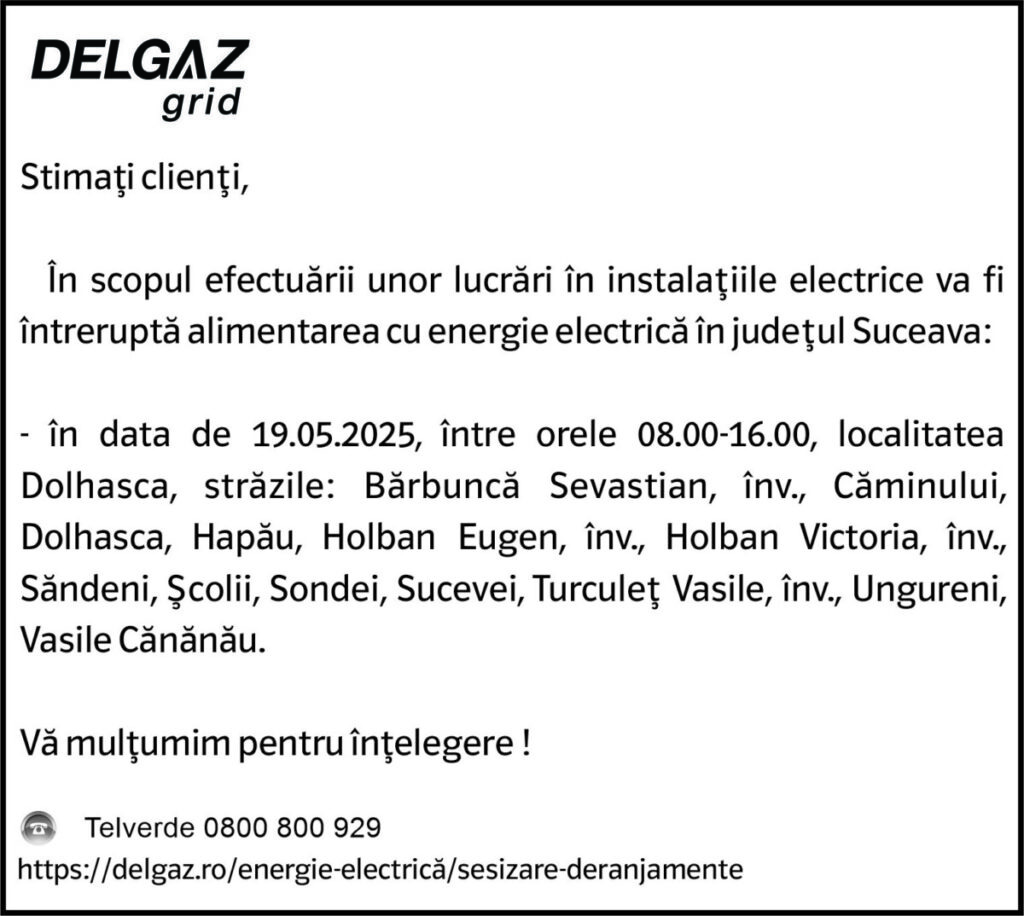 DELGAZ
grid

Stimaţi clienţi,

În scopul efectuării unor lucrări în instalaţiile electrice va fi întreruptă alimentarea cu energie electrică în judeţul Suceava:

- în data de 19.05.2025, între orele 08.00-16.00, localitatea Dolhasca, străzile: Bărbuncă Sevastian, înv., Căminului, Dolhasca, Hapău, Holban Eugen, înv., Holban Victoria, înv., Săndeni, Şcolii, Sondei, Sucevei, Turculeţ Vasile, înv., Ungureni, Vasile Cănănău.

Vă mulţumim pentru înţelegere !

Telverde 0800 800 929
https://delgaz.ro/energie-electrică/sesizare-deranjamente